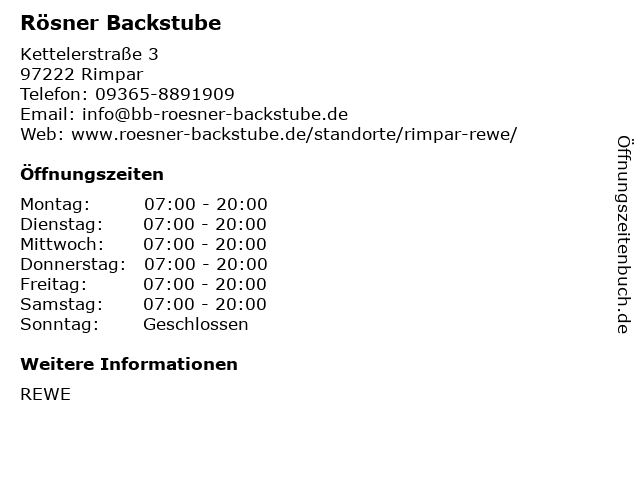 Rösner Backstube

Kettelerstraße 3
97222 Rimpar
Telefon: 09365-8891909
Email: info@bb-roesner-backstube.de
Web: www.roesner-backstube.de/standorte/rimpar-rewe/

Öffnungszeiten

Montag: 07:00 - 20:00
Dienstag: 07:00 - 20:00
Mittwoch: 07:00 - 20:00
Donnerstag: 07:00 - 20:00
Freitag: 07:00 - 20:00
Samstag: 07:00 - 20:00
Sonntag: Geschlossen

Weitere Informationen

REWE

Öffnungszeitenbuch.de